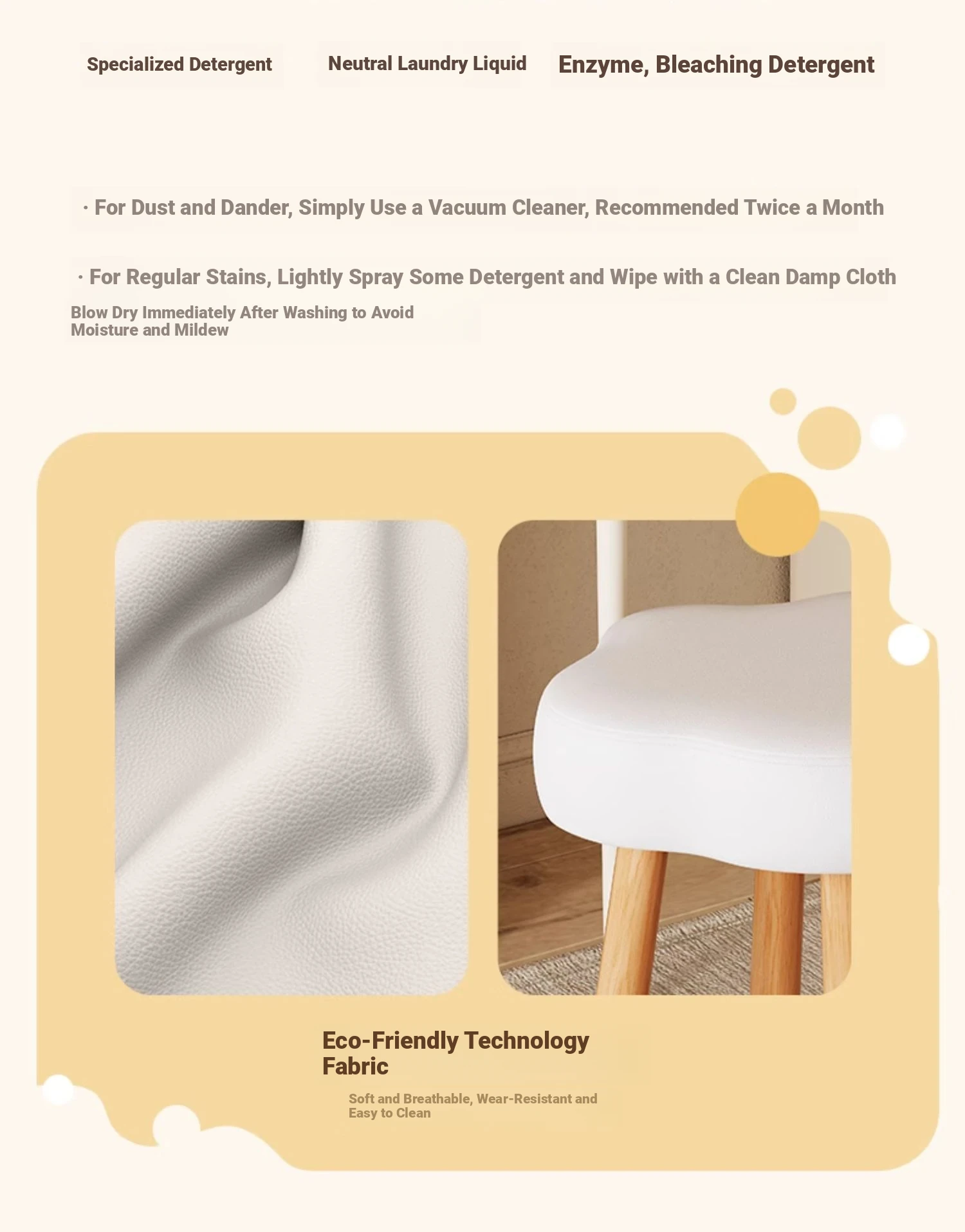 Specialized Detergent

Neutral Laundry Liquid

Enzyme, Bleaching Detergent

· For Dust and Dander, Simply Use a Vacuum Cleaner, Recommended Twice a Month

· For Regular Stains, Lightly Spray Some Detergent and Wipe with a Clean Damp Cloth

Blow Dry Immediately After Washing to Avoid Moisture and Mildew

Eco-Friendly Technology Fabric

Soft and Breathable, Wear-Resistant and Easy to Clean